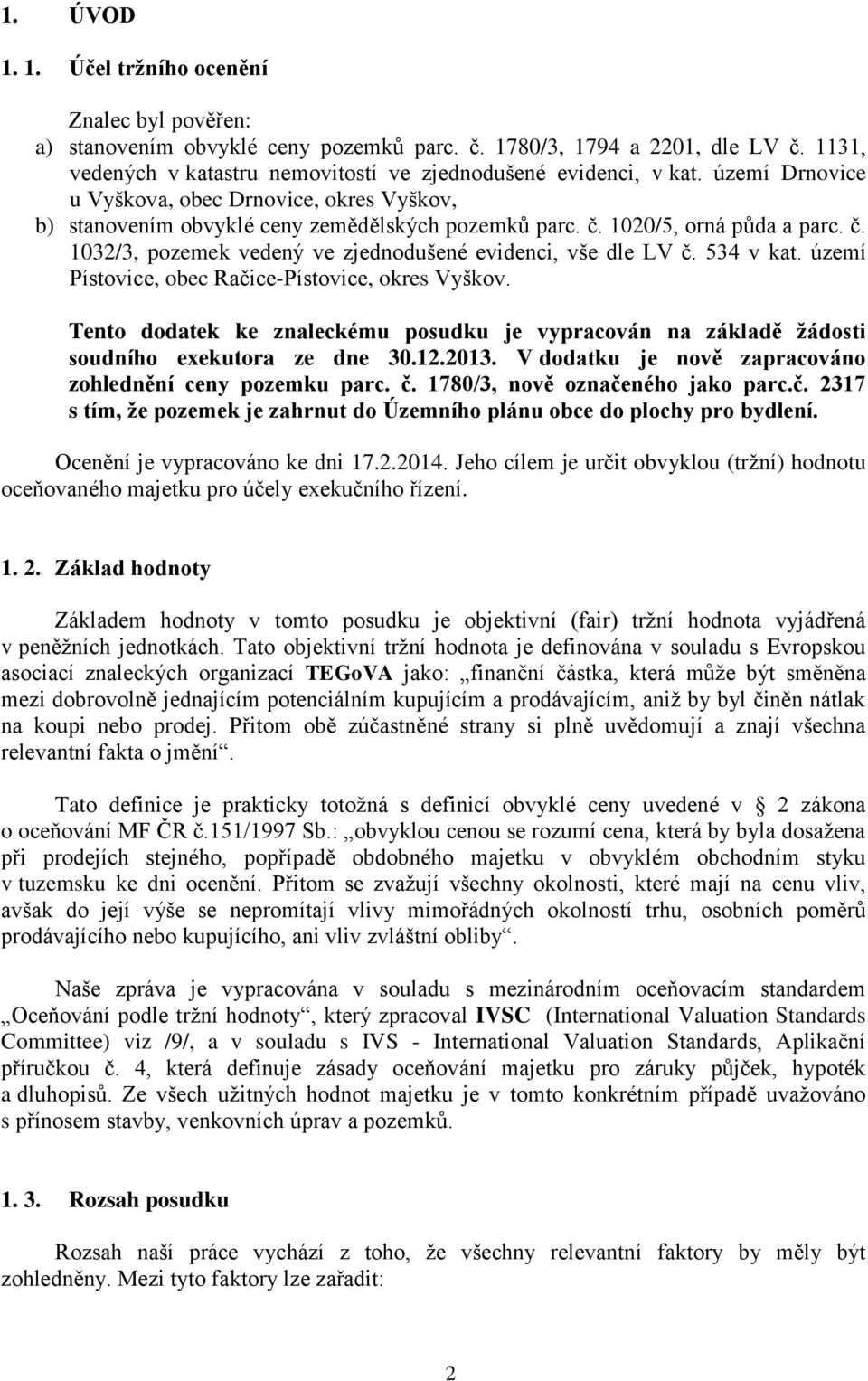 1. ÚVOD

1. 1. Účel tržního ocenění

Znalec byl pověřen:
a) stanovením obvyklé ceny pozemků parc. č. 1780/3, 1794 a 2201, dle LV č. 1131, vedených v katastru nemovitostí ve zjednodušené evidenci, v kat. území Drnovice u Vyškova, obec Drnovice, okres Vyškov,
b) stanovením obvyklé ceny zemědělských pozemků parc. č. 1020/5, orná půda a parc. č. 1032/3, pozemek vedený ve zjednodušené evidenci, vše dle LV č. 534 v kat. území Pístovice, obec Račice-Pístovice, okres Vyškov.

Tento dodatek ke znaleckému posudku je vypracován na základě žádosti soudního exekutora ze dne 30.12.2013. V dodatku je nově zapracováno zohlednění ceny pozemku parc. č. 1780/3, nově označeného jako parc.č. 2317 s tím, že pozemek je zahrnut do Územního plánu obce do plochy pro bydlení.

Ocenění je vypracováno ke dni 17.2.2014. Jeho cílem je určit obvyklou (tržní) hodnotu oceňovaného majetku pro účely exekučního řízení.

1. 2. Základ hodnoty

Základem hodnoty v tomto posudku je objektivní (fair) tržní hodnota vyjádřená v peněžních jednotkách. Tato objektivní tržní hodnota je definována v souladu s Evropskou asociací znaleckých organizací TEGoVA jako: „finanční částka, která může být směněna mezi dobrovolně jednajícím potenciálním kupujícím a prodávajícím, aniž by byl činěn nátlak na koupi nebo prodej. Přitom obě zúčastněné strany si plně uvědomují a znají všechna relevantní fakta o jmění“.

Tato definice je prakticky totožná s definicí obvyklé ceny uvedené v § 2 zákona o oceňování MF ČR č.151/1997 Sb.: „obvyklou cenou se rozumí cena, která by byla dosažena při prodejích stejného, popřípadě obdobného majetku v obvyklém obchodním styku v tuzemsku ke dni ocenění. Přitom se zvažují všechny okolnosti, které mají na cenu vliv, avšak do její výše se nepromítají vlivy mimořádných okolností trhu, osobních poměrů prodávajícího nebo kupujícího, ani vliv zvláštní obliby“.

Naše zpráva je vypracována v souladu s mezinárodním oceňovacím standardem „Oceňování podle tržní hodnoty“, který zpracoval IVSC (International Valuation Standards Committee) viz /9/, a v souladu s IVS - International Valuation Standards, Aplikační příručkou č. 4, která definuje zásady oceňování majetku pro záruky půjček, hypoték a dluhopisů. Ze všech užitných hodnot majetku je v tomto konkrétním případě uvažováno s přínosem stavby, venkovních úprav a pozemků.

1. 3. Rozsah posudku

Rozsah naší práce vychází z toho, že všechny relevantní faktory by měly být zohledněny. Mezi tyto faktory lze zařadit:

2